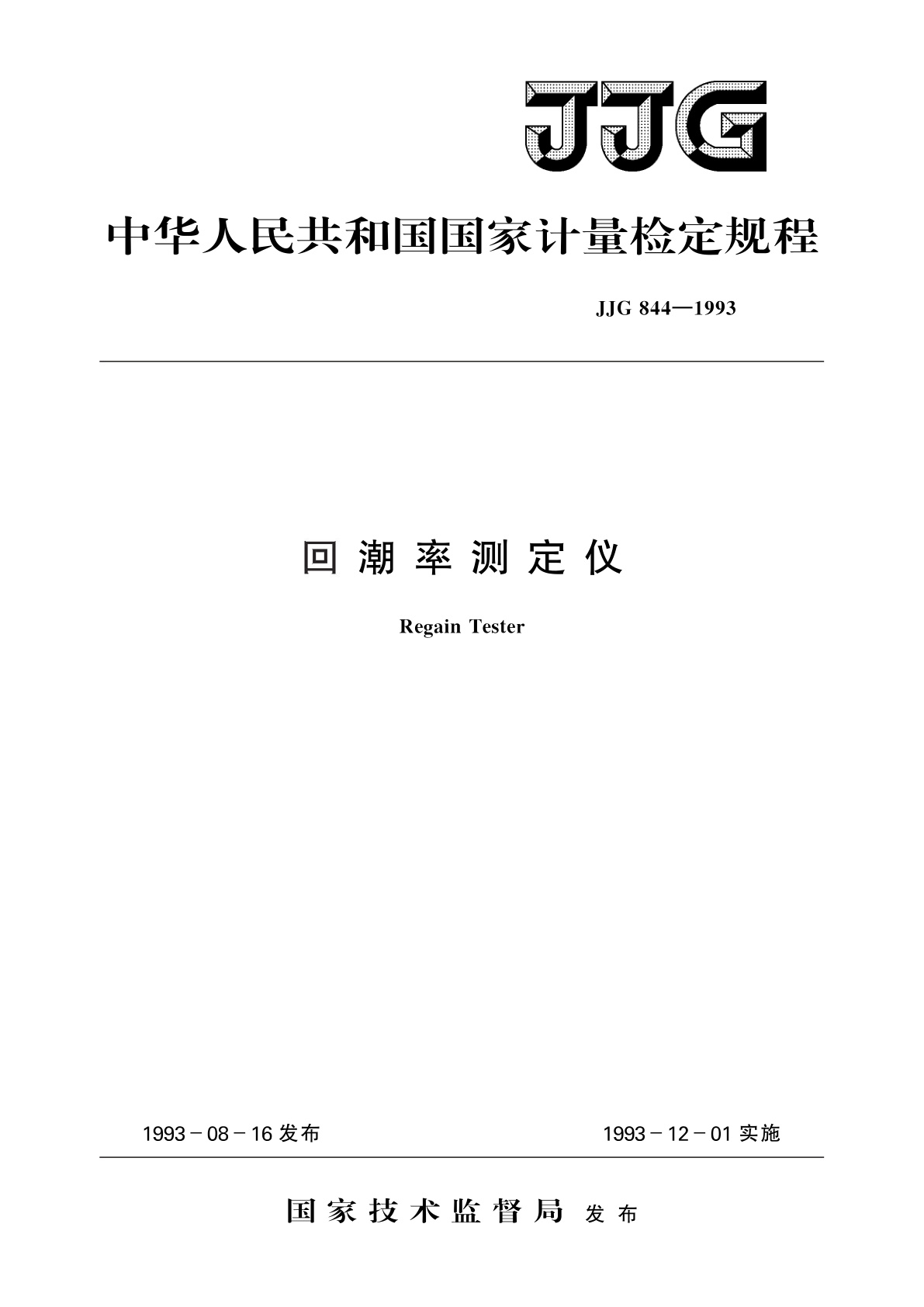 JJG

中华人民共和国国家计量检定规程

JJG 844—1993

回潮率测定仪

Regain Tester

1993－08－16 发布

1993－12－01 实施

国家技术监督局 发布